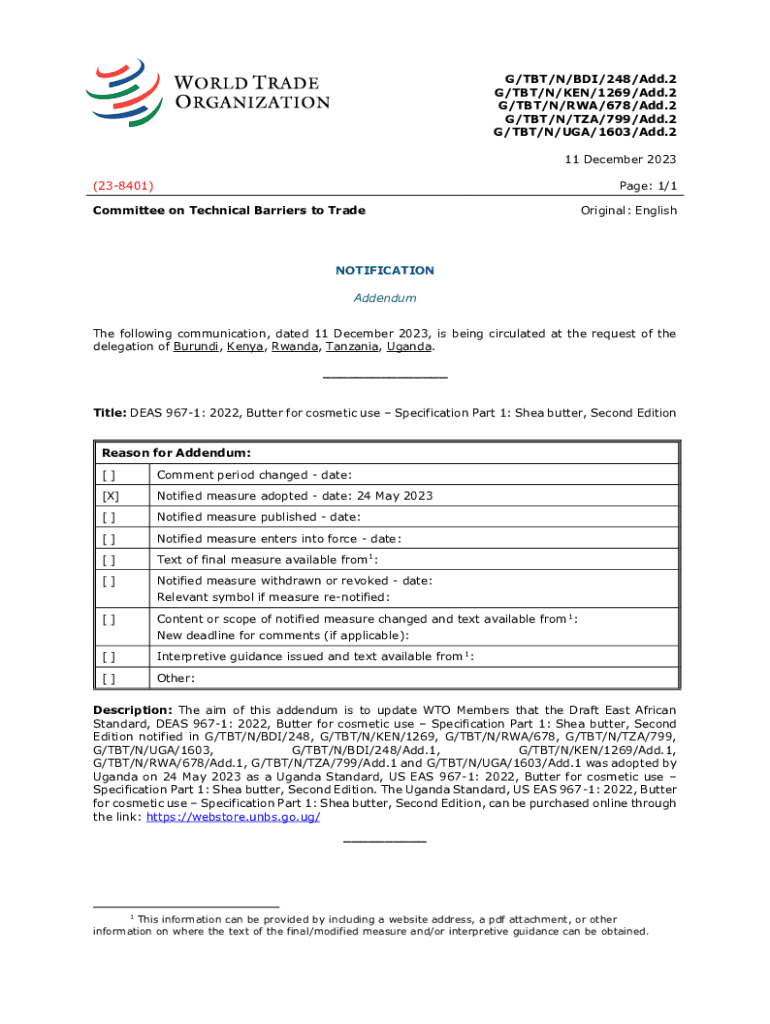 WORLD TRADE ORGANIZATION

G/TBT/N/BDI/248/Add.2
G/TBT/N/KEN/1269/Add.2
G/TBT/N/RWA/678/Add.2
G/TBT/N/TZA/799/Add.2
G/TBT/N/UGA/1603/Add.2

11 December 2023

(23-8401)

Page: 1/1

Committee on Technical Barriers to Trade

Original: English

NOTIFICATION

Addendum

The following communication, dated 11 December 2023, is being circulated at the request of the delegation of Burundi, Kenya, Rwanda, Tanzania, Uganda.

_______________

Title: DEAS 967-1: 2022, Butter for cosmetic use – Specification Part 1: Shea butter, Second Edition

| Reason for Addendum: | |
|---|---|
| [ ] | Comment period changed - date: |
| [X] | Notified measure adopted - date: 24 May 2023 |
| [ ] | Notified measure published - date: |
| [ ] | Notified measure enters into force - date: |
| [ ] | Text of final measure available from$^1$: |
| [ ] | Notified measure withdrawn or revoked - date: Relevant symbol if measure re-notified: |
| [ ] | Content or scope of notified measure changed and text available from$^1$: New deadline for comments (if applicable): |
| [ ] | Interpretive guidance issued and text available from$^1$: |
| [ ] | Other: |

Description: The aim of this addendum is to update WTO Members that the Draft East African Standard, DEAS 967-1: 2022, Butter for cosmetic use – Specification Part 1: Shea butter, Second Edition notified in G/TBT/N/BDI/248, G/TBT/N/KEN/1269, G/TBT/N/RWA/678, G/TBT/N/TZA/799, G/TBT/N/UGA/1603, G/TBT/N/BDI/248/Add.1, G/TBT/N/KEN/1269/Add.1, G/TBT/N/RWA/678/Add.1, G/TBT/N/TZA/799/Add.1 and G/TBT/N/UGA/1603/Add.1 was adopted by Uganda on 24 May 2023 as a Uganda Standard, US EAS 967-1: 2022, Butter for cosmetic use – Specification Part 1: Shea butter, Second Edition. The Uganda Standard, US EAS 967-1: 2022, Butter for cosmetic use – Specification Part 1: Shea butter, Second Edition, can be purchased online through the link: https://webstore.unbs.go.ug/

__________

$^1$ This information can be provided by including a website address, a pdf attachment, or other information on where the text of the final/modified measure and/or interpretive guidance can be obtained.